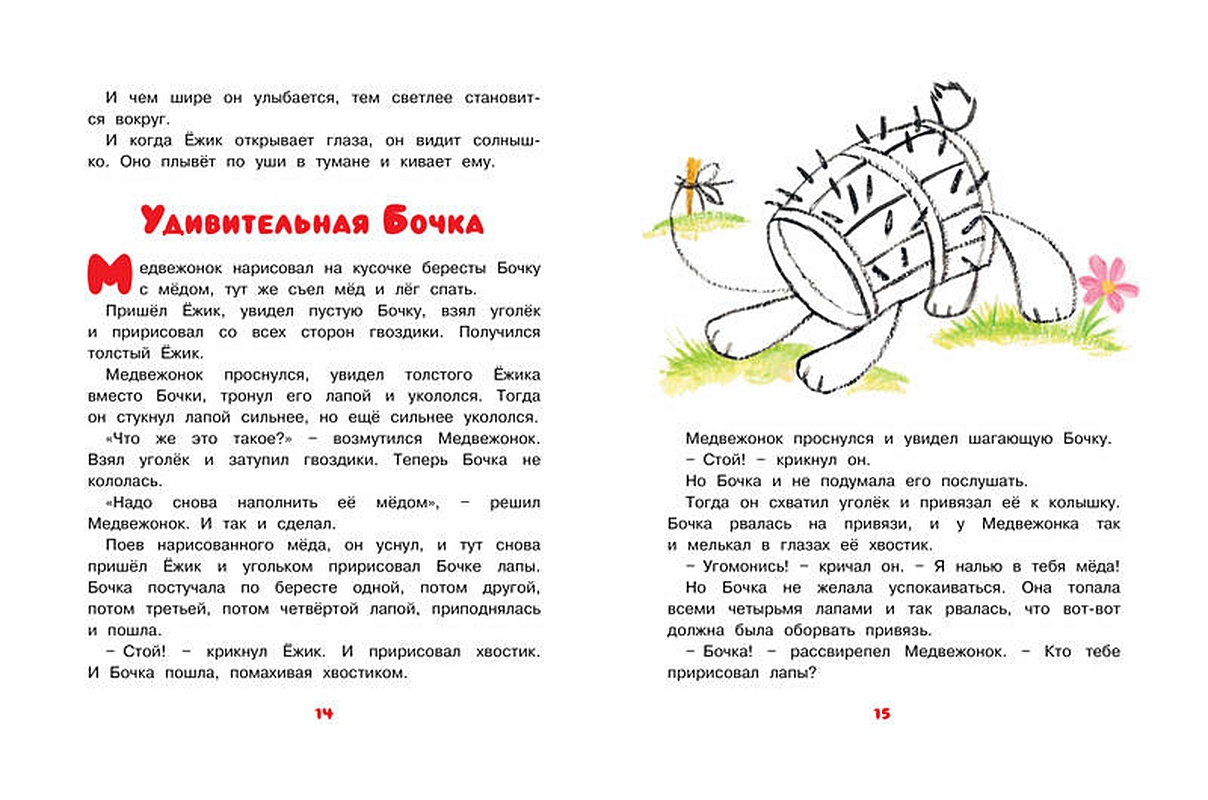 И чем шире он улыбается, тем светлее становится вокруг.

И когда Ёжик открывает глаза, он видит солнышко. Оно плывёт по уши в тумане и кивает ему.

Удивительная Бочка

Медвежонок нарисовал на кусочке бересты Бочку с мёдом, тут же съел мёд и лёг спать.

Пришёл Ёжик, увидел пустую Бочку, взял уголёк и пририсовал со всех сторон гвоздики. Получился толстый Ёжик.

Медвежонок проснулся, увидел толстого Ёжика вместо Бочки, тронул его лапой и укололся. Тогда он стукнул лапой сильнее, но ещё сильнее укололся.

«Что же это такое?» – возмутился Медвежонок. Взял уголёк и затупил гвоздики. Теперь Бочка не кололась.

«Надо снова наполнить её мёдом», – решил Медвежонок. И так и сделал.

Поев нарисованного мёда, он уснул, и тут снова пришёл Ёжик и угольком пририсовал Бочке лапы. Бочка постучала по бересте одной, потом другой, потом третьей, потом четвёртой лапой, приподнялась и пошла.

– Стой! – крикнул Ёжик. И пририсовал хвостик. И Бочка пошла, помахивая хвостиком.

14

Медвежонок проснулся и увидел шагающую Бочку.

– Стой! – крикнул он.

Но Бочка и не подумала его послушать.

Тогда он схватил уголёк и привязал её к колышку. Бочка рвалась на привязи, и у Медвежонка так и мелькал в глазах её хвостик.

– Угомонись! – кричал он. – Я налью в тебя мёда!

Но Бочка не желала успокаиваться. Она топала всеми четырьмя лапами и так рвалась, что вот-вот должна была оборвать привязь.

– Бочка! – рассвирепел Медвежонок. – Кто тебе пририсовал лапы?

15